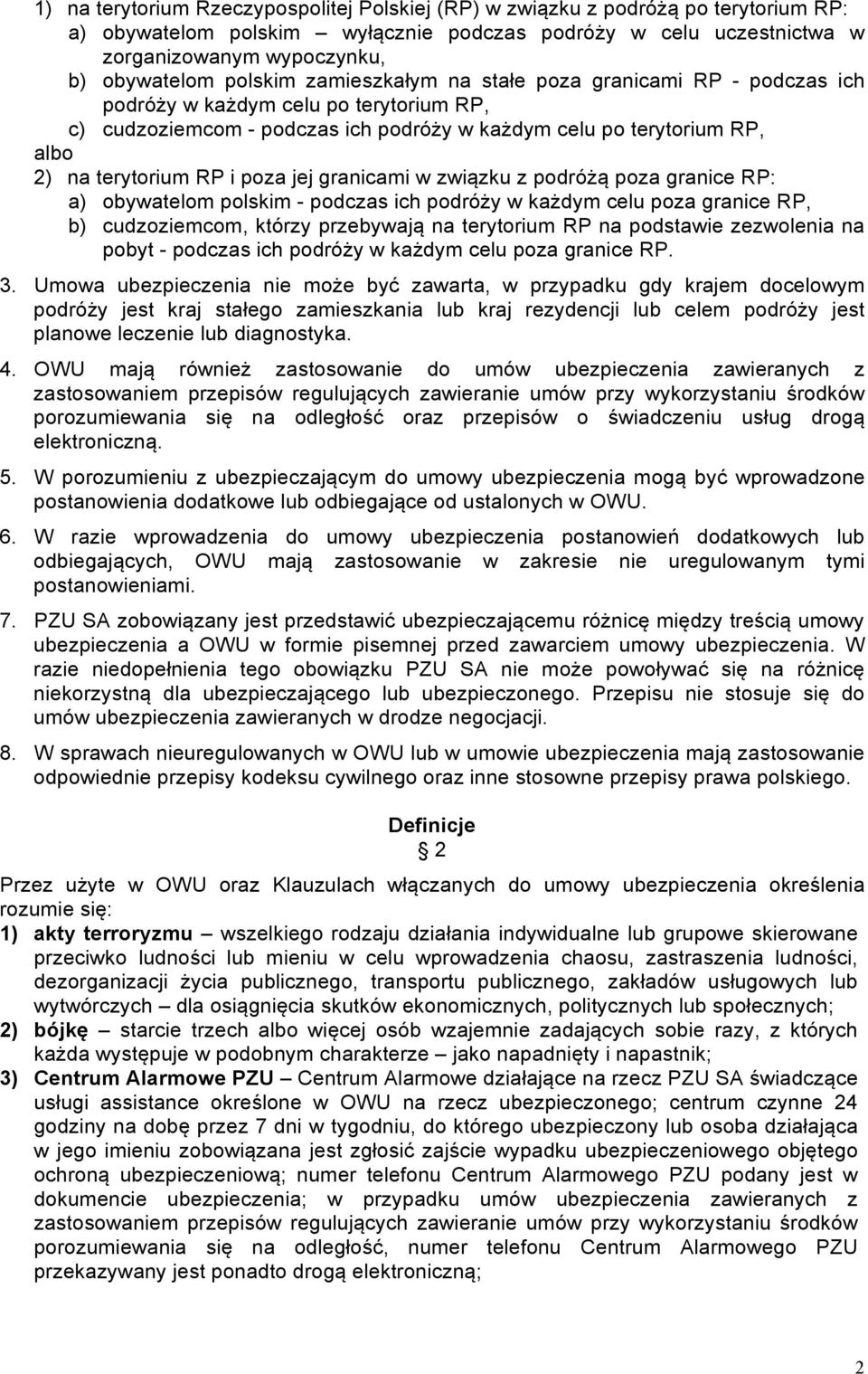 1) na terytorium Rzeczypospolitej Polskiej (RP) w związku z podróżą po terytorium RP:
a) obywatelom polskim – wyłącznie podczas podróży w celu uczestnictwa w zorganizowanym wypoczynku,
b) obywatelom polskim zamieszkałym na stałe poza granicami RP - podczas ich podróży w każdym celu po terytorium RP,
c) cudzoziemcom - podczas ich podróży w każdym celu po terytorium RP,
albo
2) na terytorium RP i poza jej granicami w związku z podróżą poza granice RP:
a) obywatelom polskim - podczas ich podróży w każdym celu poza granice RP,
b) cudzoziemcom, którzy przebywają na terytorium RP na podstawie zezwolenia na pobyt - podczas ich podróży w każdym celu poza granice RP.

3. Umowa ubezpieczenia nie może być zawarta, w przypadku gdy krajem docelowym podróży jest kraj stałego zamieszkania lub kraj rezydencji lub celem podróży jest planowe leczenie lub diagnostyka.

4. OWU mają również zastosowanie do umów ubezpieczenia zawieranych z zastosowaniem przepisów regulujących zawieranie umów przy wykorzystaniu środków porozumiewania się na odległość oraz przepisów o świadczeniu usług drogą elektroniczną.

5. W porozumieniu z ubezpieczającym do umowy ubezpieczenia mogą być wprowadzone postanowienia dodatkowe lub odbiegające od ustalonych w OWU.

6. W razie wprowadzenia do umowy ubezpieczenia postanowień dodatkowych lub odbiegających, OWU mają zastosowanie w zakresie nie uregulowanym tymi postanowieniami.

7. PZU SA zobowiązany jest przedstawić ubezpieczającemu różnicę między treścią umowy ubezpieczenia a OWU w formie pisemnej przed zawarciem umowy ubezpieczenia. W razie niedopełnienia tego obowiązku PZU SA nie może powoływać się na różnicę niekorzystną dla ubezpieczającego lub ubezpieczonego. Przepisu nie stosuje się do umów ubezpieczenia zawieranych w drodze negocjacji.

8. W sprawach nieuregulowanych w OWU lub w umowie ubezpieczenia mają zastosowanie odpowiednie przepisy kodeksu cywilnego oraz inne stosowne przepisy prawa polskiego.

Definicje
§ 2

Przez użyte w OWU oraz Klauzulach włączanych do umowy ubezpieczenia określenia rozumie się:
1) akty terroryzmu – wszelkiego rodzaju działania indywidualne lub grupowe skierowane przeciwko ludności lub mieniu w celu wprowadzenia chaosu, zastraszenia ludności, dezorganizacji życia publicznego, transportu publicznego, zakładów usługowych lub wytwórczych – dla osiągnięcia skutków ekonomicznych, politycznych lub społecznych;
2) bójkę – starcie trzech albo więcej osób wzajemnie zadających sobie razy, z których każda występuje w podobnym charakterze – jako napadnięty i napastnik;
3) Centrum Alarmowe PZU – Centrum Alarmowe działające na rzecz PZU SA świadczące usługi assistance określone w OWU na rzecz ubezpieczonego; centrum czynne 24 godziny na dobę przez 7 dni w tygodniu, do którego ubezpieczony lub osoba działająca w jego imieniu zobowiązana jest zgłosić zajście wypadku ubezpieczeniowego objętego ochroną ubezpieczeniową; numer telefonu Centrum Alarmowego PZU podany jest w dokumencie ubezpieczenia; w przypadku umów ubezpieczenia zawieranych z zastosowaniem przepisów regulujących zawieranie umów przy wykorzystanie środków porozumiewania się na odległość, numer telefonu Centrum Alarmowego PZU przekazywany jest ponadto drogą elektroniczną;

2